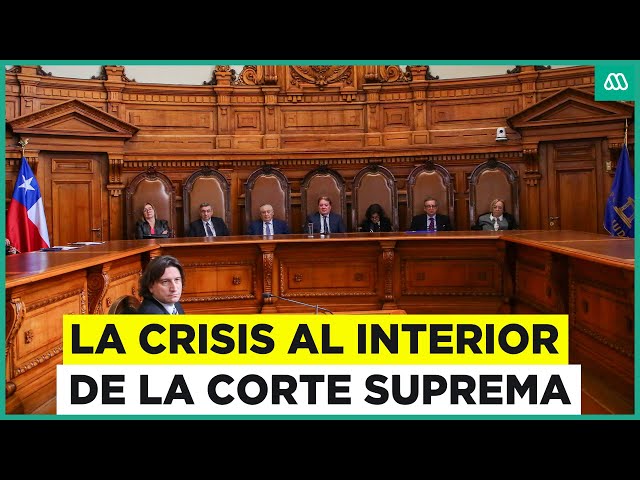 LA CRISIS AL INTERIOR DE LA CORTE SUPREMA